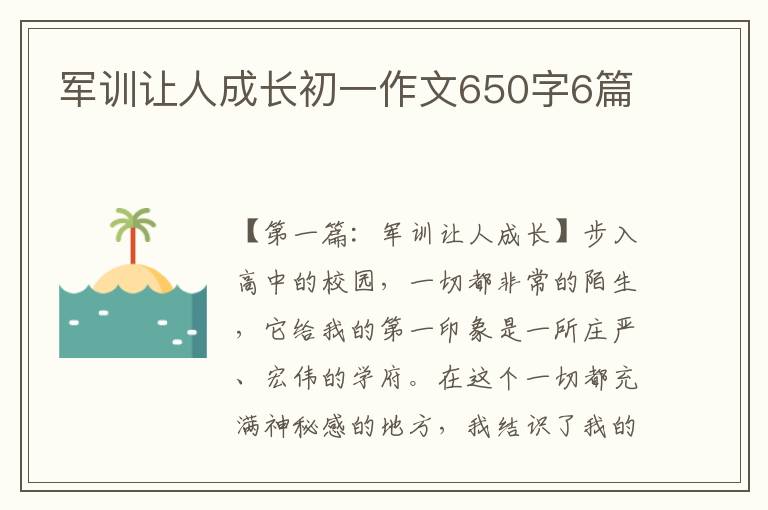 军训让人成长初一作文650字6篇

【第一篇：军训让人成长】步入高中的校园，一切都非常的陌生，它给我的第一印象是一所庄严、宏伟的学府。在这个一切都充满神秘感的地方，我结识了我的